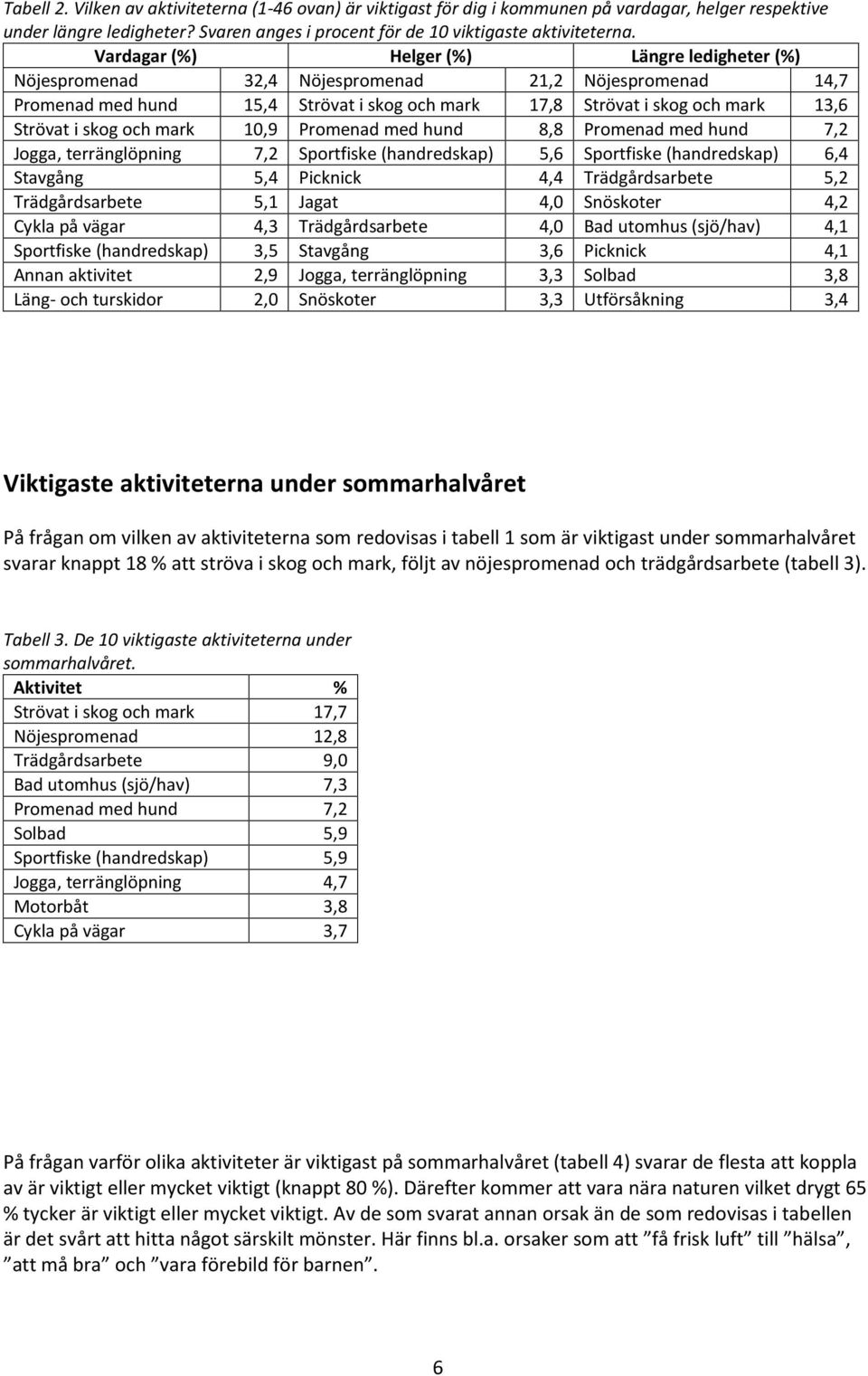 Tabell 2. Vilken av aktiviteterna (1-46 ovan) är viktigast för dig i kommunen på vardagar, helger respektive under längre ledigheter? Svaren anges i procent för de 10 viktigaste aktiviteterna.

| Vardagar (%) | | Helger (%) | | Längre ledigheter (%) | |
|---|---|---|---|---|---|
| Nöjespromenad | 32,4 | Nöjespromenad | 21,2 | Nöjespromenad | 14,7 |
| Promenad med hund | 15,4 | Strövat i skog och mark | 17,8 | Strövat i skog och mark | 13,6 |
| Strövat i skog och mark | 10,9 | Promenad med hund | 8,8 | Promenad med hund | 7,2 |
| Jogga, terränglöpning | 7,2 | Sportfiske (handredskap) | 5,6 | Sportfiske (handredskap) | 6,4 |
| Stavgång | 5,4 | Picknick | 4,4 | Trädgårdsarbete | 5,2 |
| Trädgårdsarbete | 5,1 | Jagat | 4,0 | Snöskoter | 4,2 |
| Cykla på vägar | 4,3 | Trädgårdsarbete | 4,0 | Bad utomhus (sjö/hav) | 4,1 |
| Sportfiske (handredskap) | 3,5 | Stavgång | 3,6 | Picknick | 4,1 |
| Annan aktivitet | 2,9 | Jogga, terränglöpning | 3,3 | Solbad | 3,8 |
| Läng- och turskidor | 2,0 | Snöskoter | 3,3 | Utförsåkning | 3,4 |

Viktigaste aktiviteterna under sommarhalvåret

På frågan om vilken av aktiviteterna som redovisas i tabell 1 som är viktigast under sommarhalvåret svarar knappt 18 % att ströva i skog och mark, följt av nöjespromenad och trädgårdsarbete (tabell 3).

Tabell 3. De 10 viktigaste aktiviteterna under sommarhalvåret.

| Aktivitet | % |
|---|---|
| Strövat i skog och mark | 17,7 |
| Nöjespromenad | 12,8 |
| Trädgårdsarbete | 9,0 |
| Bad utomhus (sjö/hav) | 7,3 |
| Promenad med hund | 7,2 |
| Solbad | 5,9 |
| Sportfiske (handredskap) | 5,9 |
| Jogga, terränglöpning | 4,7 |
| Motorbåt | 3,8 |
| Cykla på vägar | 3,7 |

På frågan varför olika aktiviteter är viktigast på sommarhalvåret (tabell 4) svarar de flesta att koppla av är viktigt eller mycket viktigt (knappt 80 %). Därefter kommer att vara nära naturen vilket drygt 65 % tycker är viktigt eller mycket viktigt. Av de som svarat annan orsak än de som redovisas i tabellen är det svårt att hitta något särskilt mönster. Här finns bl.a. orsaker som att ”få frisk luft” till ”hälsa”, ”att må bra” och ”vara förebild för barnen”.

6